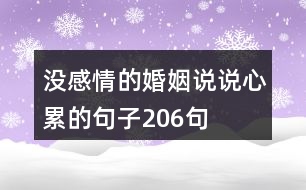 没感情的婚姻说说心累的句子206句